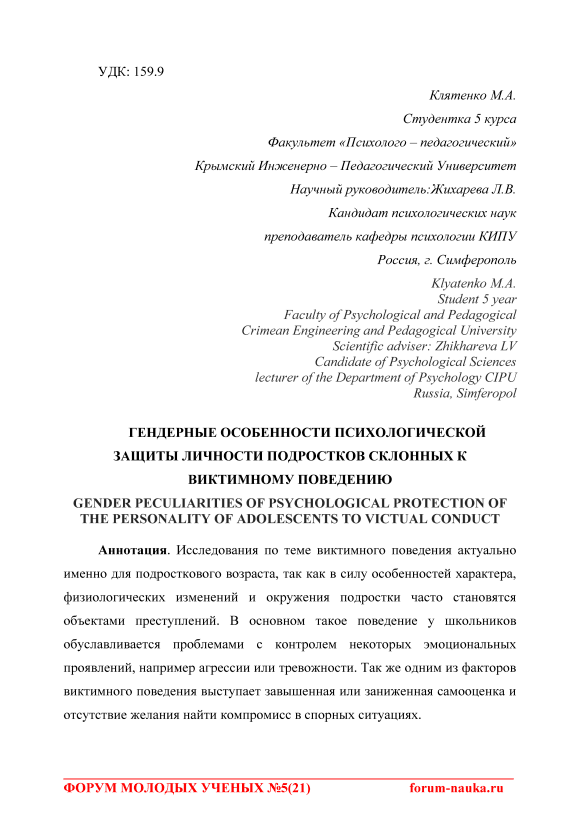 УДК: 159.9

Клятенко М.А.
Студентка 5 курса
Факультет «Психолого – педагогический»
Крымский Инженерно – Педагогический Университет
Научный руководитель:Жихарева Л.В.
Кандидат психологических наук
преподаватель кафедры психологии КИПУ
Россия, г. Симферополь

Klyatenko M.A.
Student 5 year
Faculty of Psychological and Pedagogical
Crimean Engineering and Pedagogical University
Scientific adviser: Zhikhareva LV
Candidate of Psychological Sciences
lecturer of the Department of Psychology CIPU
Russia, Simferopol

ГЕНДЕРНЫЕ ОСОБЕННОСТИ ПСИХОЛОГИЧЕСКОЙ ЗАЩИТЫ ЛИЧНОСТИ ПОДРОСТКОВ СКЛОННЫХ К ВИКТИМНОМУ ПОВЕДЕНИЮ

GENDER PECULIARITIES OF PSYCHOLOGICAL PROTECTION OF THE PERSONALITY OF ADOLESCENTS TO VICTUAL CONDUCT

Аннотация. Исследования по теме виктимного поведения актуально именно для подросткового возраста, так как в силу особенностей характера, физиологических изменений и окружения подростки часто становятся объектами преступлений. В основном такое поведение у школьников обуславливается проблемами с контролем некоторых эмоциональных проявлений, например агрессии или тревожности. Так же одним из факторов виктимного поведения выступает завышенная или заниженная самооценка и отсутствие желания найти компромисс в спорных ситуациях.

ФОРУМ МОЛОДЫХ УЧЕНЫХ №5(21) forum-nauka.ru